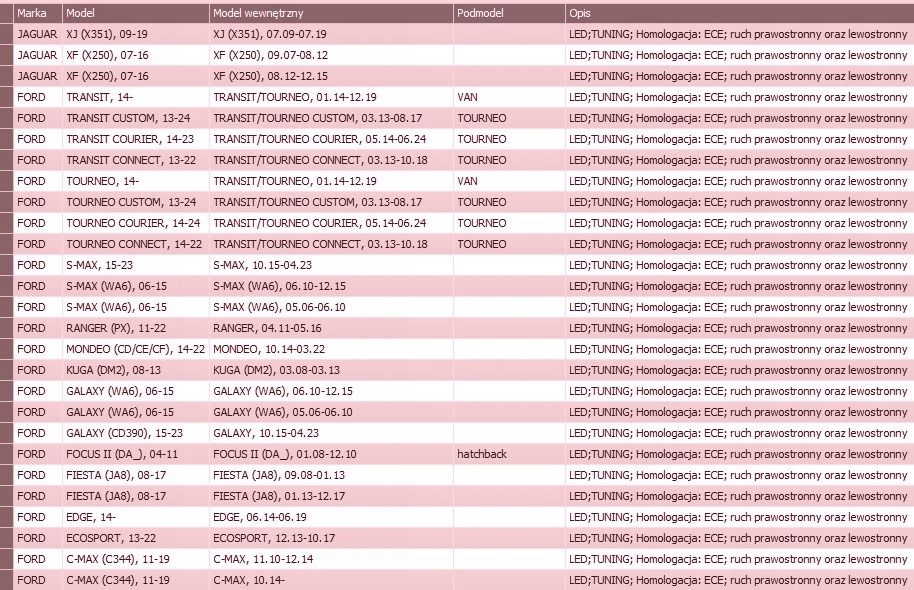 | Marka | Model | Model wewnętrzny | Podmodel | Opis |
|---|---|---|---|---|
| JAGUAR | XJ (X351), 09-19 | XJ (X351), 07.09-07.19 | | LED;TUNING; Homologacja: ECE; ruch prawostronny oraz lewostronny |
| JAGUAR | XF (X250), 07-16 | XF (X250), 09.07-08.12 | | LED;TUNING; Homologacja: ECE; ruch prawostronny oraz lewostronny |
| JAGUAR | XF (X250), 07-16 | XF (X250), 08.12-12.15 | | LED;TUNING; Homologacja: ECE; ruch prawostronny oraz lewostronny |
| FORD | TRANSIT, 14- | TRANSIT/TOURNEO, 01.14-12.19 | VAN | LED;TUNING; Homologacja: ECE; ruch prawostronny oraz lewostronny |
| FORD | TRANSIT CUSTOM, 13-24 | TRANSIT/TOURNEO CUSTOM, 03.13-08.17 | TOURNEO | LED;TUNING; Homologacja: ECE; ruch prawostronny oraz lewostronny |
| FORD | TRANSIT COURIER, 14-23 | TRANSIT/TOURNEO COURIER, 05.14-06.24 | TOURNEO | LED;TUNING; Homologacja: ECE; ruch prawostronny oraz lewostronny |
| FORD | TRANSIT CONNECT, 13-22 | TRANSIT/TOURNEO CONNECT, 03.13-10.18 | TOURNEO | LED;TUNING; Homologacja: ECE; ruch prawostronny oraz lewostronny |
| FORD | TOURNEO, 14- | TRANSIT/TOURNEO, 01.14-12.19 | VAN | LED;TUNING; Homologacja: ECE; ruch prawostronny oraz lewostronny |
| FORD | TOURNEO CUSTOM, 13-24 | TRANSIT/TOURNEO CUSTOM, 03.13-08.17 | TOURNEO | LED;TUNING; Homologacja: ECE; ruch prawostronny oraz lewostronny |
| FORD | TOURNEO COURIER, 14-24 | TRANSIT/TOURNEO COURIER, 05.14-06.24 | TOURNEO | LED;TUNING; Homologacja: ECE; ruch prawostronny oraz lewostronny |
| FORD | TOURNEO CONNECT, 14-22 | TRANSIT/TOURNEO CONNECT, 03.13-10.18 | TOURNEO | LED;TUNING; Homologacja: ECE; ruch prawostronny oraz lewostronny |
| FORD | S-MAX, 15-23 | S-MAX, 10.15-04.23 | | LED;TUNING; Homologacja: ECE; ruch prawostronny oraz lewostronny |
| FORD | S-MAX (WA6), 06-15 | S-MAX (WA6), 06.10-12.15 | | LED;TUNING; Homologacja: ECE; ruch prawostronny oraz lewostronny |
| FORD | S-MAX (WA6), 06-15 | S-MAX (WA6), 05.06-06.10 | | LED;TUNING; Homologacja: ECE; ruch prawostronny oraz lewostronny |
| FORD | RANGER (PX), 11-22 | RANGER, 04.11-05.16 | | LED;TUNING; Homologacja: ECE; ruch prawostronny oraz lewostronny |
| FORD | MONDEO (CD/CE/CF), 14-22 | MONDEO, 10.14-03.22 | | LED;TUNING; Homologacja: ECE; ruch prawostronny oraz lewostronny |
| FORD | KUGA (DM2), 08-13 | KUGA (DM2), 03.08-03.13 | | LED;TUNING; Homologacja: ECE; ruch prawostronny oraz lewostronny |
| FORD | GALAXY (WA6), 06-15 | GALAXY (WA6), 06.10-12.15 | | LED;TUNING; Homologacja: ECE; ruch prawostronny oraz lewostronny |
| FORD | GALAXY (WA6), 06-15 | GALAXY (WA6), 05.06-06.10 | | LED;TUNING; Homologacja: ECE; ruch prawostronny oraz lewostronny |
| FORD | GALAXY (CD390), 15-23 | GALAXY, 10.15-04.23 | | LED;TUNING; Homologacja: ECE; ruch prawostronny oraz lewostronny |
| FORD | FOCUS II (DA_), 04-11 | FOCUS II (DA_), 01.08-12.10 | hatchback | LED;TUNING; Homologacja: ECE; ruch prawostronny oraz lewostronny |
| FORD | FIESTA (JA8), 08-17 | FIESTA (JA8), 09.08-01.13 | | LED;TUNING; Homologacja: ECE; ruch prawostronny oraz lewostronny |
| FORD | FIESTA (JA8), 08-17 | FIESTA (JA8), 01.13-12.17 | | LED;TUNING; Homologacja: ECE; ruch prawostronny oraz lewostronny |
| FORD | EDGE, 14- | EDGE, 06.14-06.19 | | LED;TUNING; Homologacja: ECE; ruch prawostronny oraz lewostronny |
| FORD | ECOSPORT, 13-22 | ECOSPORT, 12.13-10.17 | | LED;TUNING; Homologacja: ECE; ruch prawostronny oraz lewostronny |
| FORD | C-MAX (C344), 11-19 | C-MAX, 11.10-12.14 | | LED;TUNING; Homologacja: ECE; ruch prawostronny oraz lewostronny |
| FORD | C-MAX (C344), 11-19 | C-MAX, 10.14- | | LED;TUNING; Homologacja: ECE; ruch prawostronny oraz lewostronny |